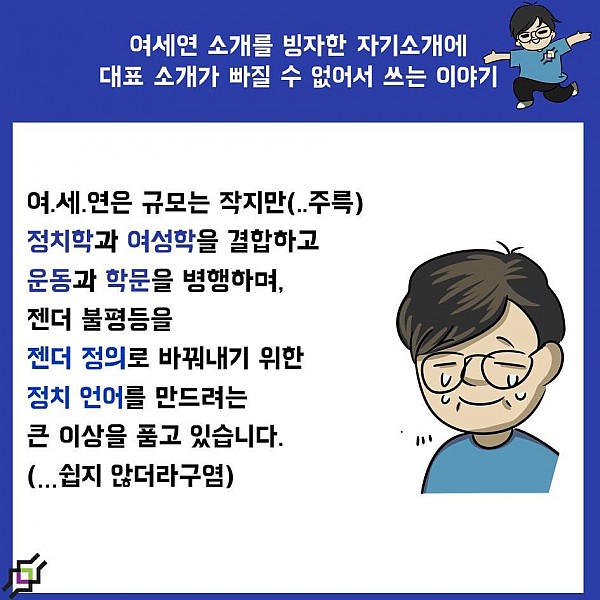 여세연 소개를 빙자한 자기소개에
대표 소개가 빠질 수 없어서 쓰는 이야기

여.세.연은 규모는 작지만(..주륵)
정치학과 여성학을 결합하고
운동과 학문을 병행하며,
젠더 불평등을
젠더 정의로 바꿔내기 위한
정치 언어를 만드려는
큰 이상을 품고 있습니다.
(...쉽지 않더라구염)